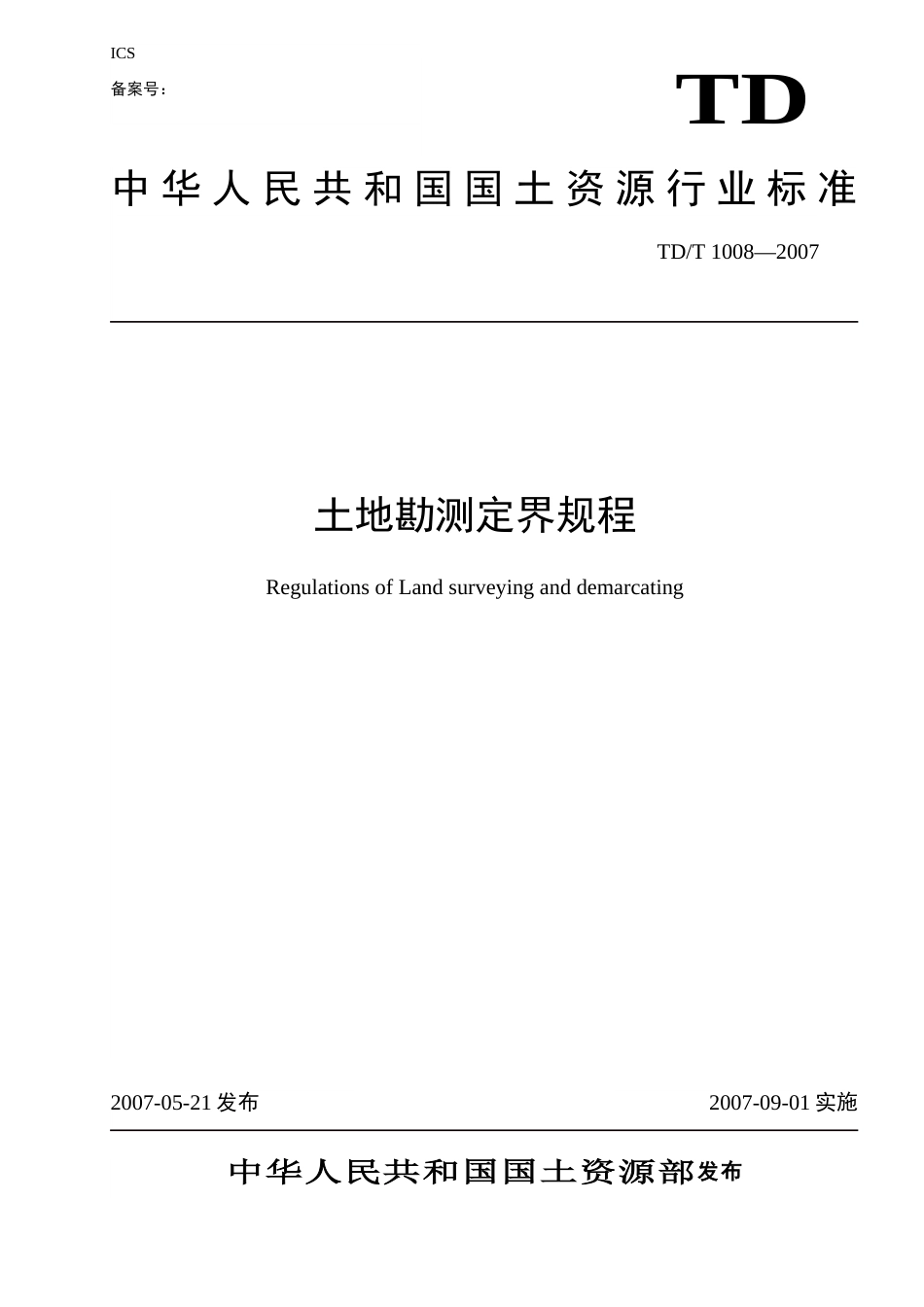 ICS

备案号：

TD

中华人民共和国国土资源行业标准

TD/T 1008—2007

土地勘测定界规程

Regulations of Land surveying and demarcating

2007-05-21 发布

2007-09-01 实施

中华人民共和国国土资源部发布